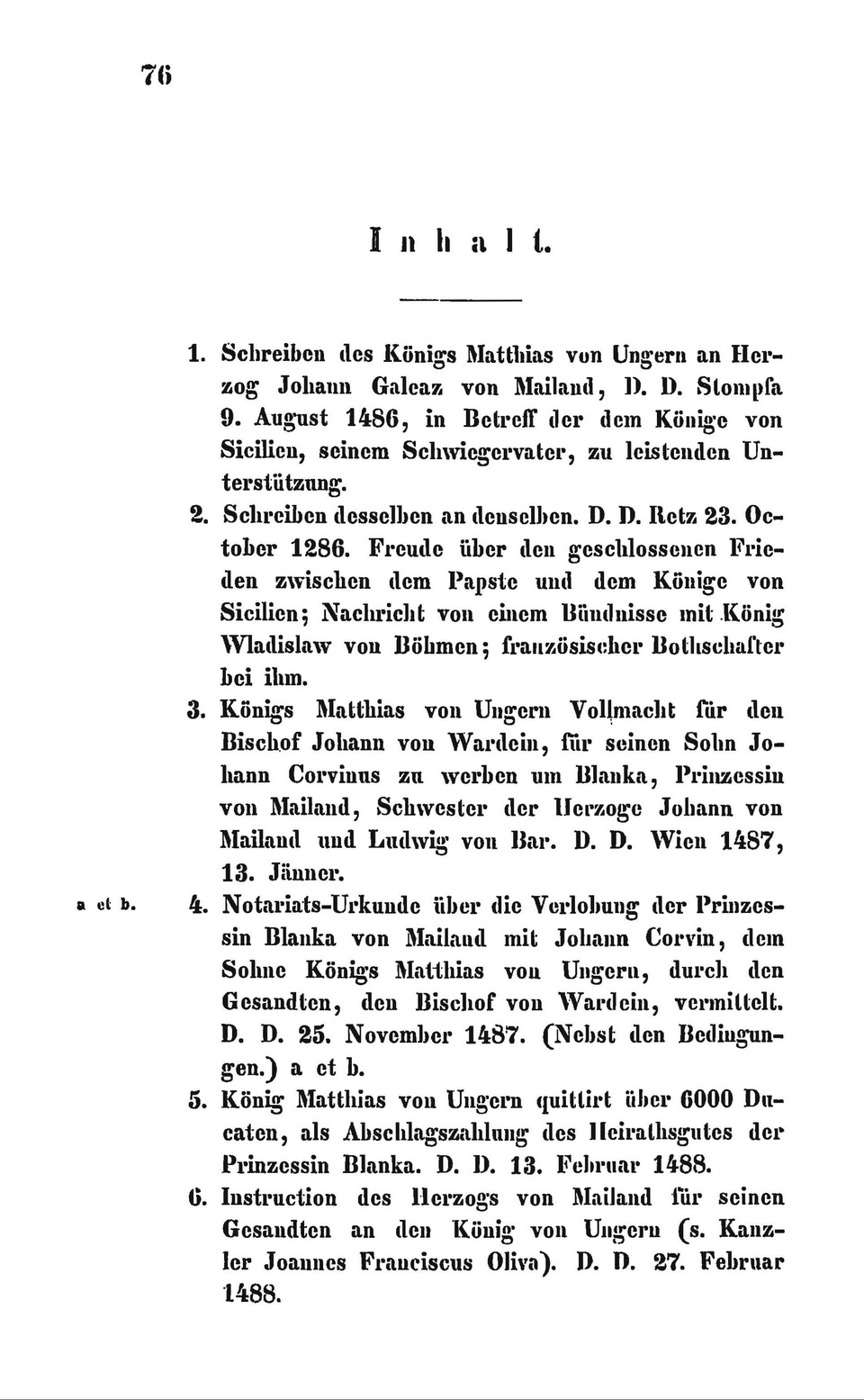 76

Inhalt.

1. Schreiben des Königs Matthias von Ungern an Herzog Johann Galeaz von Mailand, D. D. Stompfa 9. August 1486, in Betreff der dem Könige von Sicilien, seinem Schwiegervater, zu leistenden Unterstützung.

2. Schreiben desselben an denselben. D. D. Retz 23. October 1286. Freude über den geschlossenen Frieden zwischen dem Papste und dem Könige von Sicilien; Nachricht von einem Bündnisse mit König Wladislaw von Böhmen; französischer Bothschafter bei ihm.

3. Königs Matthias von Ungern Vollmacht für den Bischof Johann von Wardein, für seinen Sohn Johann Corvinus zu werben um Blanka, Prinzessin von Mailand, Schwester der Herzoge Johann von Mailand und Ludwig von Bar. D. D. Wien 1487, 13. Jänner.

a et b. 4. Notariats-Urkunde über die Verlobung der Prinzessin Blanka von Mailand mit Johann Corvin, dem Sohne Königs Matthias von Ungern, durch den Gesandten, den Bischof von Wardein, vermittelt. D. D. 25. November 1487. (Nebst den Bedingungen.) a et b.

5. König Matthias von Ungern quittirt über 6000 Ducaten, als Abschlagszahlung des Heirathsgutes der Prinzessin Blanka. D. D. 13. Februar 1488.

6. Instruction des Herzogs von Mailand für seinen Gesandten an den König von Ungern (s. Kanzler Joannes Franciscus Oliva). D. D. 27. Februar 1488.